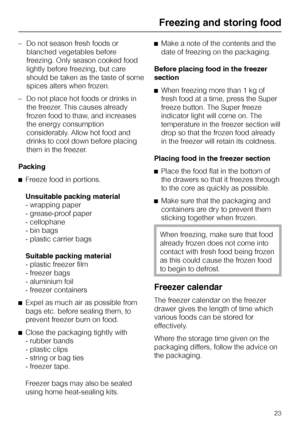 Freezing and storing food

– Do not season fresh foods or blanched vegetables before freezing. Only season cooked food lightly before freezing, but care should be taken as the taste of some spices alters when frozen.

– Do not place hot foods or drinks in the freezer. This causes already frozen food to thaw, and increases the energy consumption considerably. Allow hot food and drinks to cool down before placing them in the freezer.

Packing

■ Freeze food in portions.

Unsuitable packing material
- wrapping paper
- grease-proof paper
- cellophane
- bin bags
- plastic carrier bags

Suitable packing material
- plastic freezer film
- freezer bags
- aluminium foil
- freezer containers

■ Expel as much air as possible from bags etc. before sealing them, to prevent freezer burn on food.

■ Close the packaging tightly with
- rubber bands
- plastic clips
- string or bag ties
- freezer tape.

Freezer bags may also be sealed using home heat-sealing kits.

■ Make a note of the contents and the date of freezing on the packaging.

Before placing food in the freezer section

■ When freezing more than 1 kg of fresh food at a time, press the Super freeze button. The Super freeze indicator light will come on. The temperature in the freezer section will drop so that the frozen food already in the freezer will retain its coldness.

Placing food in the freezer section

■ Place the food flat in the bottom of the drawers so that it freezes through to the core as quickly as possible.

■ Make sure that the packaging and containers are dry to prevent them sticking together when frozen.

When freezing, make sure that food already frozen does not come into contact with fresh food being frozen as this could cause the frozen food to begin to defrost.

Freezer calendar

The freezer calendar on the freezer drawer gives the length of time which various foods can be stored for effectively.

Where the storage time given on the packaging differs, follow the advice on the packaging.

23